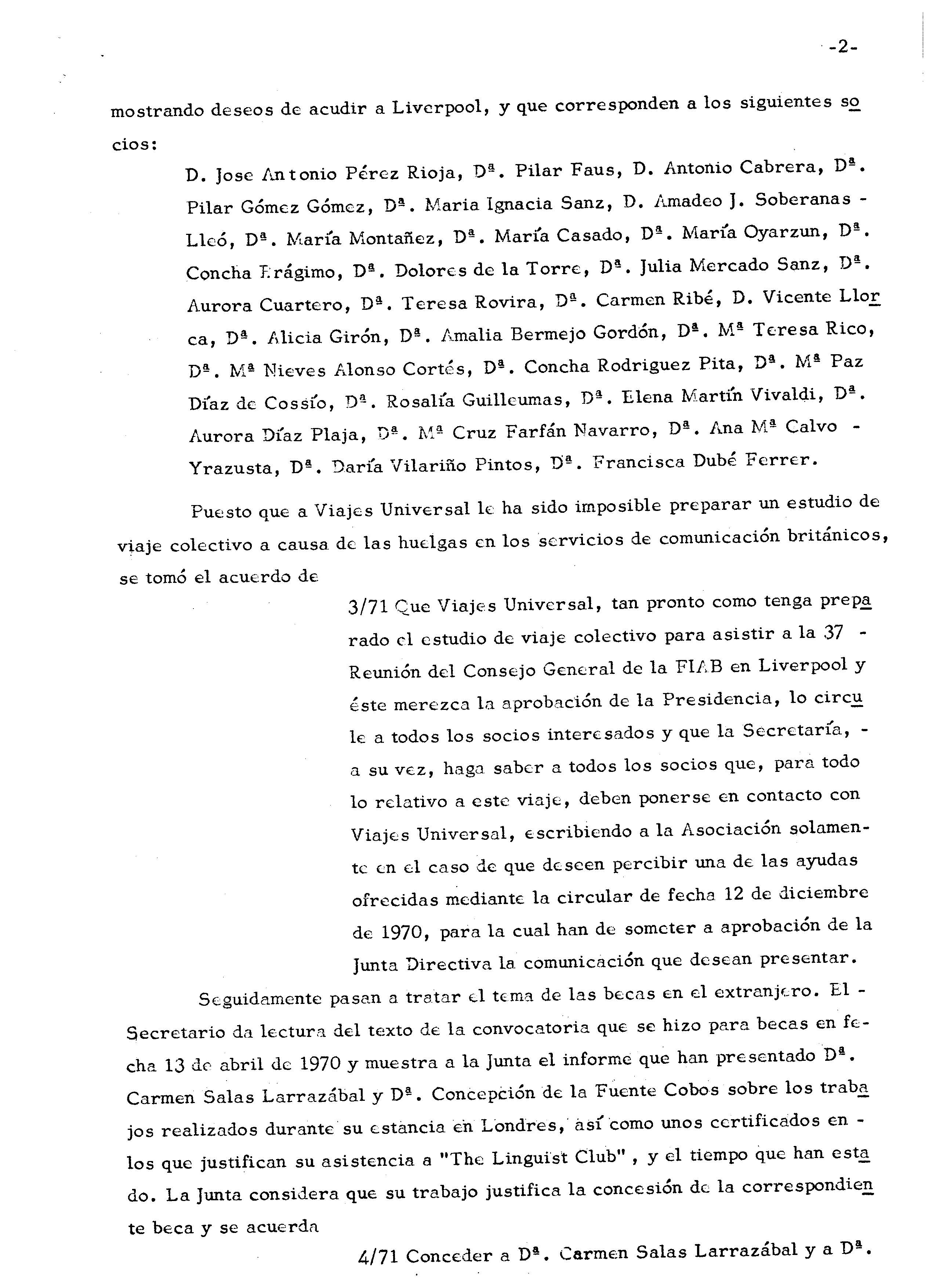 -2-

mostrando deseos de acudir a Liverpool, y que corresponden a los siguientes socios:

D. Jose Antonio Pérez Rioja, Dª. Pilar Faus, D. Antonio Cabrera, Dª. Pilar Gómez Gómez, Dª. Maria Ignacia Sanz, D. Amadeo J. Soberanas - Lleó, Dª. María Montañez, Dª. María Casado, Dª. María Oyarzun, Dª. Concha Frágimo, Dª. Dolores de la Torre, Dª. Julia Mercado Sanz, Dª. Aurora Cuartero, Dª. Teresa Rovira, Dª. Carmen Ribé, D. Vicente Llorca, Dª. Alicia Girón, Dª. Amalia Bermejo Gordón, Dª. Mª Teresa Rico, Dª. Mª Nieves Alonso Cortés, Dª. Concha Rodriguez Pita, Dª. Mª Paz Díaz de Cossío, Dª. Rosalía Guilleumas, Dª. Elena Martín Vivaldi, Dª. Aurora Díaz Plaja, Dª. Mª Cruz Farfán Navarro, Dª. Ana Mª Calvo - Yrazusta, Dª. Daría Vilariño Pintos, Dª. Francisca Dubé Ferrer.

Puesto que a Viajes Universal le ha sido imposible preparar un estudio de viaje colectivo a causa de las huelgas en los servicios de comunicación británicos, se tomó el acuerdo de

3/71 Que Viajes Universal, tan pronto como tenga preparado el estudio de viaje colectivo para asistir a la 37 - Reunión del Consejo General de la FIAB en Liverpool y éste merezca la aprobación de la Presidencia, lo circule a todos los socios interesados y que la Secretaría, - a su vez, haga saber a todos los socios que, para todo lo relativo a este viaje, deben ponerse en contacto con Viajes Universal, escribiendo a la Asociación solamente en el caso de que deseen percibir una de las ayudas ofrecidas mediante la circular de fecha 12 de diciembre de 1970, para la cual han de someter a aprobación de la Junta Directiva la comunicación que desean presentar.

Seguidamente pasan a tratar el tema de las becas en el extranjero. El - Secretario da lectura del texto de la convocatoria que se hizo para becas en fecha 13 de abril de 1970 y muestra a la Junta el informe que han presentado Dª. Carmen Salas Larrazábal y Dª. Concepción de la Fuente Cobos sobre los trabajos realizados durante su estancia en Londres, así como unos certificados en - los que justifican su asistencia a "The Linguist Club" , y el tiempo que han estado. La Junta considera que su trabajo justifica la concesión de la correspondiente beca y se acuerda

4/71 Conceder a Dª. Carmen Salas Larrazábal y a Dª.